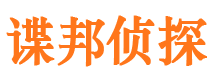 谍邦侦探